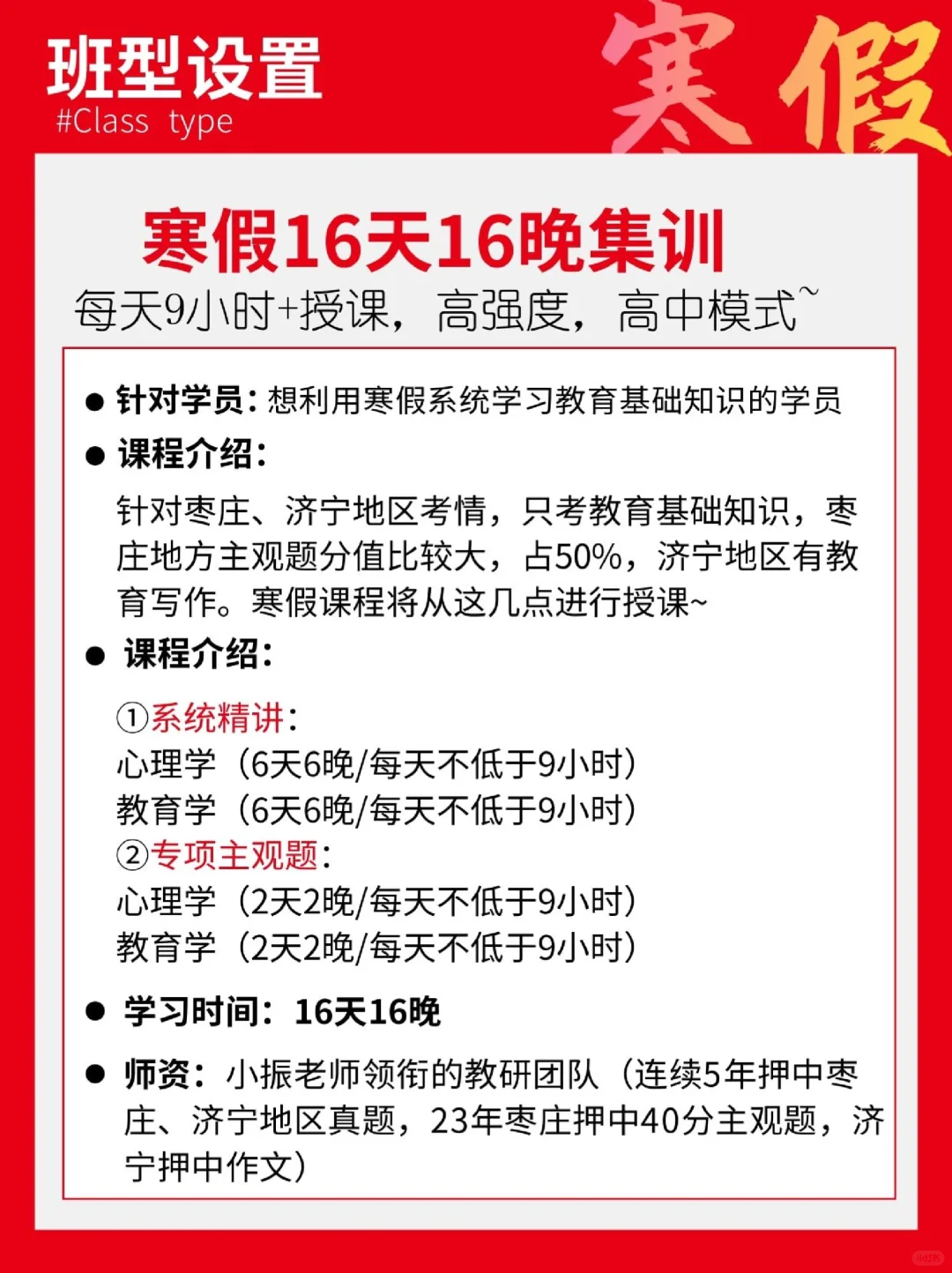 班型设置
#Class type

寒假

寒假16天16晚集训
每天9小时+授课，高强度，高中模式~

● 针对学员：想利用寒假系统学习教育基础知识的学员

● 课程介绍：
针对枣庄、济宁地区考情，只考教育基础知识，枣庄地方主观题分值比较大，占50%，济宁地区有教育写作。寒假课程将从这几点进行授课~

● 课程介绍：
①系统精讲：
心理学（6天6晚/每天不低于9小时）
教育学（6天6晚/每天不低于9小时）
②专项主观题：
心理学（2天2晚/每天不低于9小时）
教育学（2天2晚/每天不低于9小时）

● 学习时间：16天16晚

● 师资：小振老师领衔的教研团队（连续5年押中枣庄、济宁地区真题，23年枣庄押中40分主观题，济宁押中作文）